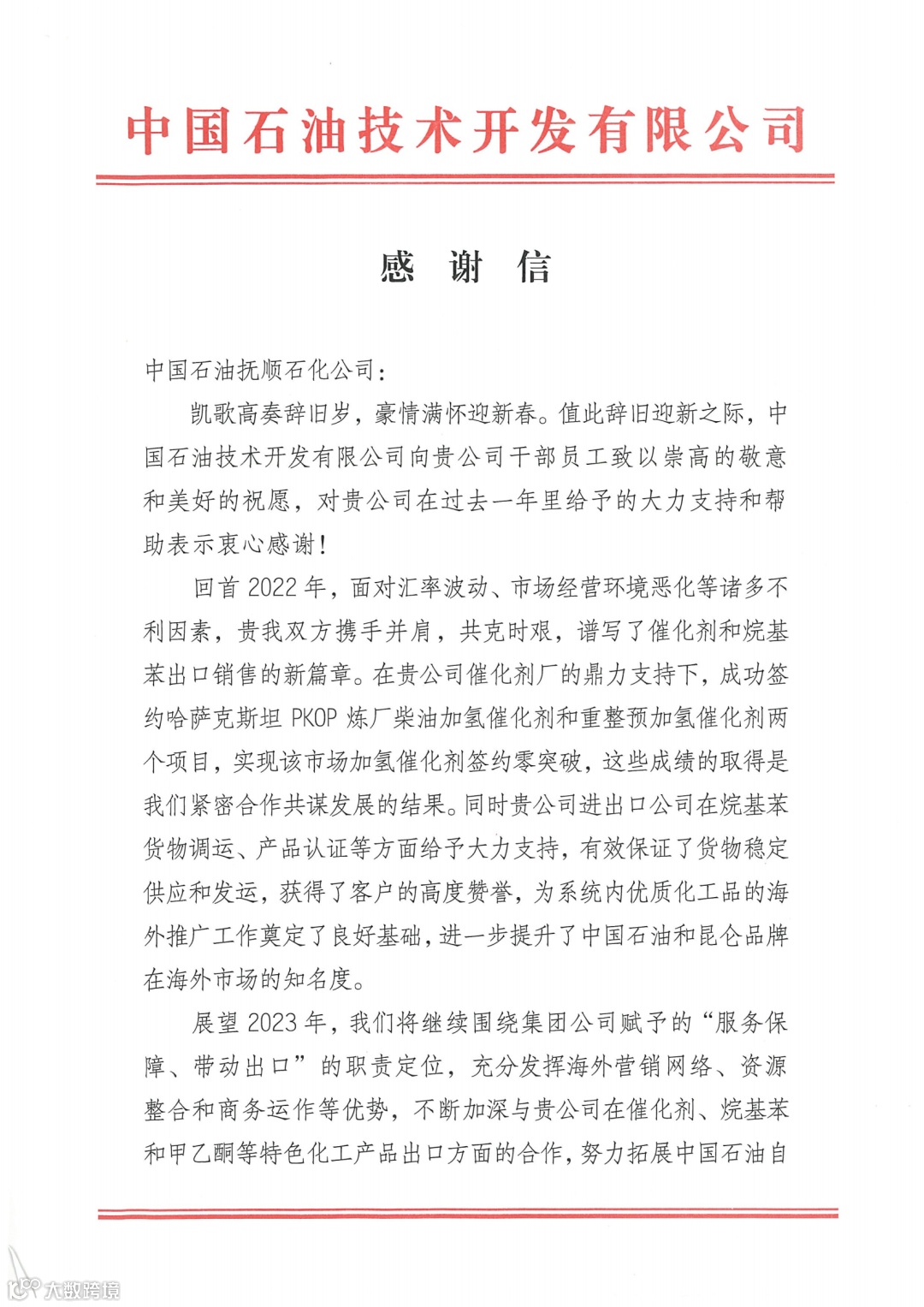 中国石油技术开发有限公司

感 谢 信

中国石油抚顺石化公司：

凯歌高奏辞旧岁，豪情满怀迎新春。值此辞旧迎新之际，中国石油技术开发有限公司向贵公司干部员工致以崇高的敬意和美好的祝愿，对贵公司在过去一年里给予的大力支持和帮助表示衷心感谢！

回首 2022 年，面对汇率波动、市场经营环境恶化等诸多不利因素，贵我双方携手并肩，共克时艰，谱写了催化剂和烷基苯出口销售的新篇章。在贵公司催化剂厂的鼎力支持下，成功签约哈萨克斯坦 PKOP 炼厂柴油加氢催化剂和重整预加氢催化剂两个项目，实现该市场加氢催化剂签约零突破，这些成绩的取得是我们紧密合作共谋发展的结果。同时贵公司进出口公司在烷基苯货物调运、产品认证等方面给予大力支持，有效保证了货物稳定供应和发运，获得了客户的高度赞誉，为系统内优质化工品的海外推广工作奠定了良好基础，进一步提升了中国石油和昆仑品牌在海外市场的知名度。

展望 2023 年，我们将继续围绕集团公司赋予的“服务保障、带动出口”的职责定位，充分发挥海外营销网络、资源整合和商务运作等优势，不断加深与贵公司在催化剂、烷基苯和甲乙酮等特色化工产品出口方面的合作，努力拓展中国石油自

大数跨境